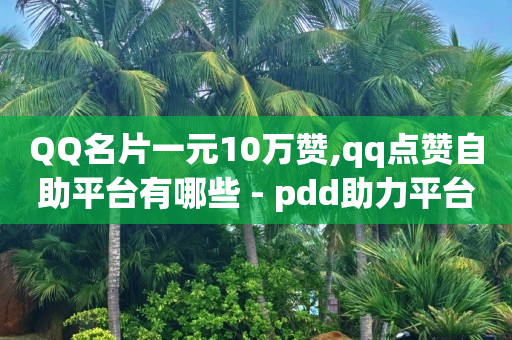 QQ名片一元10万赞,qq点赞自助平台有哪些 - pdd助力平台